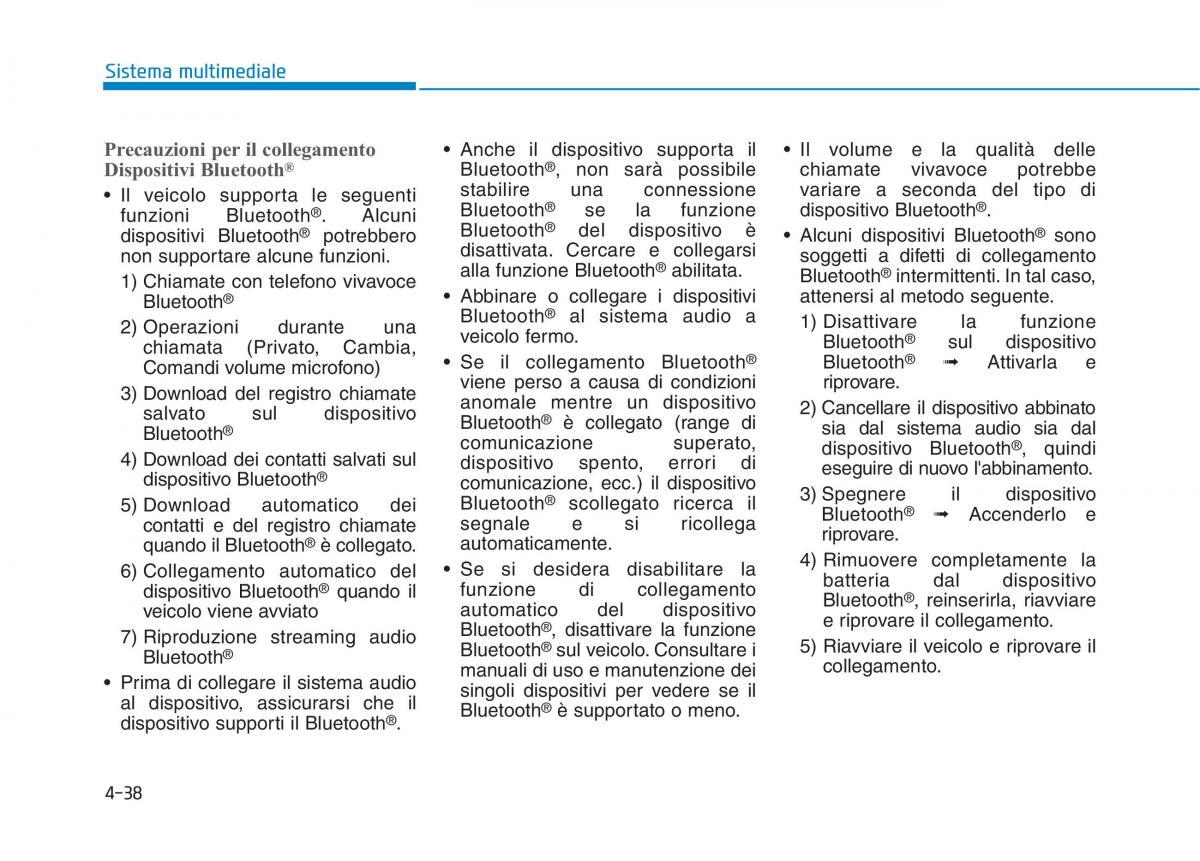 Sistema multimediale

Precauzioni per il collegamento Dispositivi Bluetooth®

• Il veicolo supporta le seguenti funzioni Bluetooth®. Alcuni dispositivi Bluetooth® potrebbero non supportare alcune funzioni.

1) Chiamate con telefono vivavoce Bluetooth®

2) Operazioni durante una chiamata (Privato, Cambia, Comandi volume microfono)

3) Download del registro chiamate salvato sul dispositivo Bluetooth®

4) Download dei contatti salvati sul dispositivo Bluetooth®

5) Download automatico dei contatti e del registro chiamate quando il Bluetooth® è collegato.

6) Collegamento automatico del dispositivo Bluetooth® quando il veicolo viene avviato

7) Riproduzione streaming audio Bluetooth®

• Prima di collegare il sistema audio al dispositivo, assicurarsi che il dispositivo supporti il Bluetooth®.

• Anche il dispositivo supporta il Bluetooth®, non sarà possibile stabilire una connessione Bluetooth® se la funzione Bluetooth® del dispositivo è disattivata. Cercare e collegarsi alla funzione Bluetooth® abilitata.

• Abbinare o collegare i dispositivi Bluetooth® al sistema audio a veicolo fermo.

• Se il collegamento Bluetooth® viene perso a causa di condizioni anomale mentre un dispositivo Bluetooth® è collegato (range di comunicazione superato, dispositivo spento, errori di comunicazione, ecc.) il dispositivo Bluetooth® scollegato ricerca il segnale e si ricollega automaticamente.

• Se si desidera disabilitare la funzione di collegamento automatico del dispositivo Bluetooth®, disattivare la funzione Bluetooth® sul veicolo. Consultare i manuali di uso e manutenzione dei singoli dispositivi per vedere se il Bluetooth® è supportato o meno.

• Il volume e la qualità delle chiamate vivavoce potrebbe variare a seconda del tipo di dispositivo Bluetooth®.

• Alcuni dispositivi Bluetooth® sono soggetti a difetti di collegamento Bluetooth® intermittenti. In tal caso, attenersi al metodo seguente.

1) Disattivare la funzione Bluetooth® sul dispositivo Bluetooth® ➟ Attivarla e riprovare.

2) Cancellare il dispositivo abbinato sia dal sistema audio sia dal dispositivo Bluetooth®, quindi eseguire di nuovo l'abbinamento.

3) Spegnere il dispositivo Bluetooth® ➟ Accenderlo e riprovare.

4) Rimuovere completamente la batteria dal dispositivo Bluetooth®, reinserirla, riavviare e riprovare il collegamento.

5) Riavviare il veicolo e riprovare il collegamento.

4-38